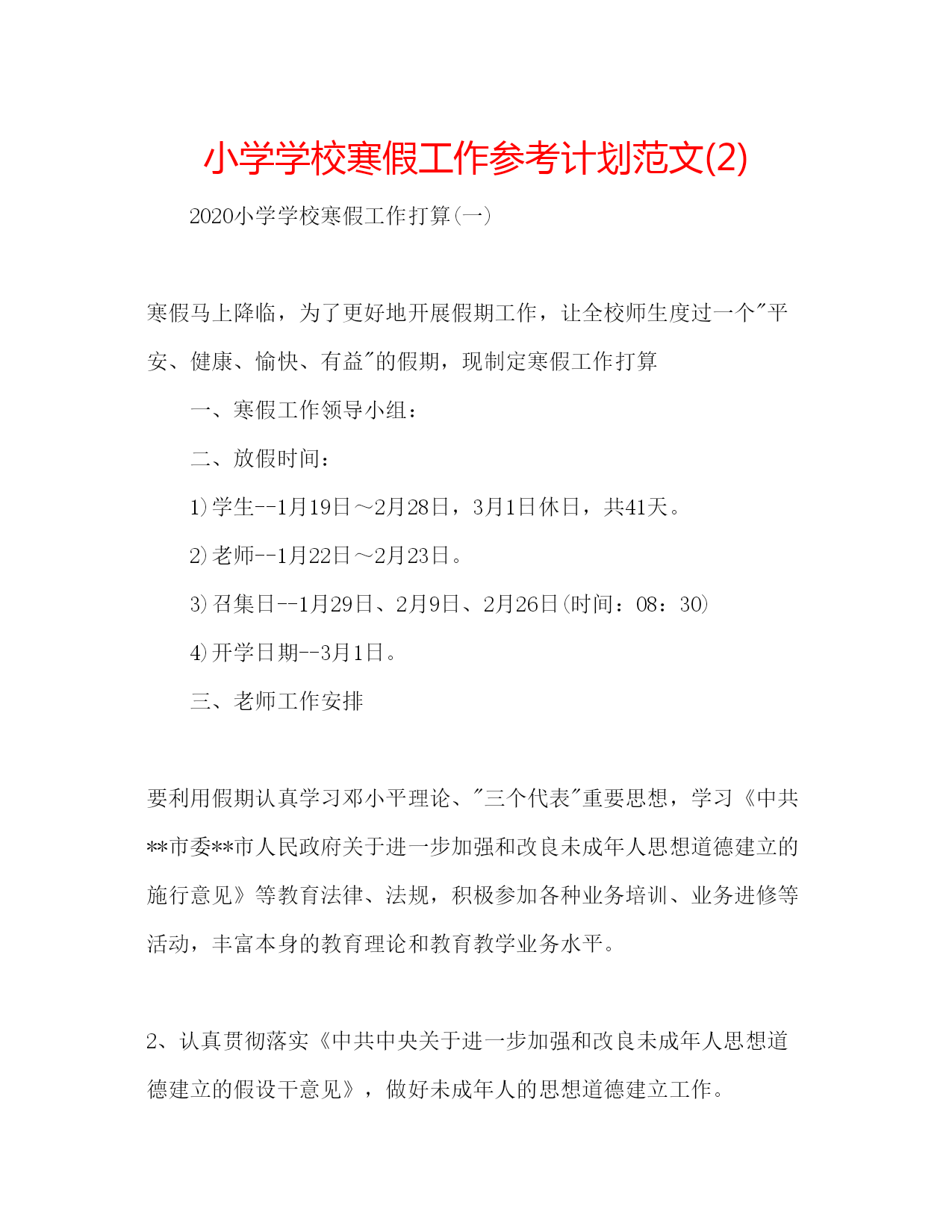 小学学校寒假工作参考计划范文(2)

2020小学学校寒假工作打算(一)

寒假马上降临，为了更好地开展假期工作，让全校师生度过一个"平安、健康、愉快、有益"的假期，现制定寒假工作打算

一、寒假工作领导小组：

二、放假时间：

1)学生--1月19日～2月28日，3月1日休日，共41天。

2)老师--1月22日～2月23日。

3)召集日--1月29日、2月9日、2月26日(时间：08：30)

4)开学日期--3月1日。

三、老师工作安排

要利用假期认真学习邓小平理论、"三个代表"重要思想，学习《中共**市委**市人民政府关于进一步加强和改良未成年人思想道德建立的施行意见》等教育法律、法规，积极参加各种业务培训、业务进修等活动，丰富本身的教育理论和教育教学业务水平。

2、认真贯彻落实《中共中央关于进一步加强和改良未成年人思想道德建立的假设干意见》，做好未成年人的思想道德建立工作。